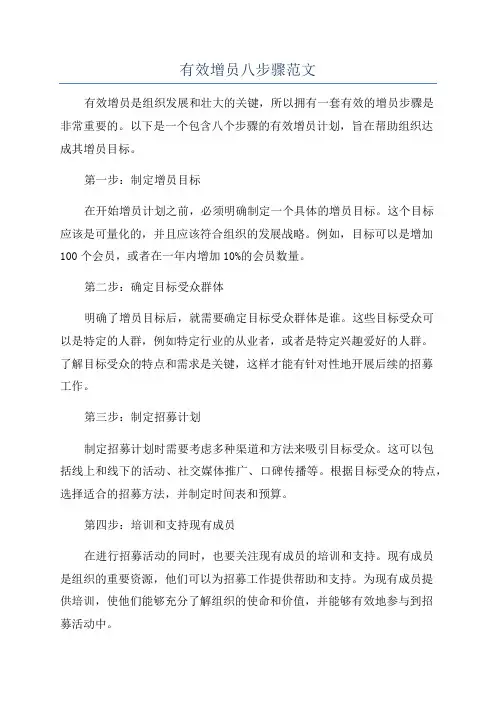 有效增员八步骤范文

有效增员是组织发展和壮大的关键，所以拥有一套有效的增员步骤是非常重要的。以下是一个包含八个步骤的有效增员计划，旨在帮助组织达成其增员目标。

第一步：制定增员目标

在开始增员计划之前，必须明确制定一个具体的增员目标。这个目标应该是可量化的，并且应该符合组织的发展战略。例如，目标可以是增加100个会员，或者在一年内增加10%的会员数量。

第二步：确定目标受众群体

明确了增员目标后，就需要确定目标受众群体是谁。这些目标受众可以是特定的人群，例如特定行业的从业者，或者是特定兴趣爱好的人群。了解目标受众的特点和需求是关键，这样才能有针对性地开展后续的招募工作。

第三步：制定招募计划

制定招募计划时需要考虑多种渠道和方法来吸引目标受众。这可以包括线上和线下的活动、社交媒体推广、口碑传播等。根据目标受众的特点，选择适合的招募方法，并制定时间表和预算。

第四步：培训和支持现有成员

在进行招募活动的同时，也要关注现有成员的培训和支持。现有成员是组织的重要资源，他们可以为招募工作提供帮助和支持。为现有成员提供培训，使他们能够充分了解组织的使命和价值，并能够有效地参与到招募活动中。